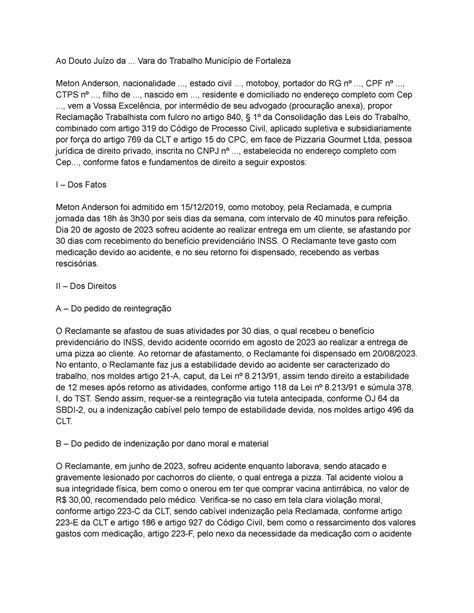 Ao Douto Juízo da ... Vara do Trabalho Município de Fortaleza

Meton Anderson, nacionalidade ..., estado civil ..., motoboy, portador do RG nº ..., CPF nº ..., CTPS nº ..., filho de ..., nascido em ..., residente e domiciliado no endereço completo com Cep ..., vem a Vossa Excelência, por intermédio de seu advogado (procuração anexa), propor Reclamação Trabalhista com fulcro no artigo 840, § 1º da Consolidação das Leis do Trabalho, combinado com artigo 319 do Código de Processo Civil, aplicado supletiva e subsidiariamente por força do artigo 769 da CLT e artigo 15 do CPC, em face de Pizzaria Gourmet Ltda, pessoa jurídica de direito privado, inscrita no CNPJ nº ..., estabelecida no endereço completo com Cep..., conforme fatos e fundamentos de direito a seguir expostos:

I – Dos Fatos

Meton Anderson foi admitido em 15/12/2019, como motoboy, pela Reclamada, e cumpria jornada das 18h às 3h30 por seis dias da semana, com intervalo de 40 minutos para refeição. Dia 20 de agosto de 2023 sofreu acidente ao realizar entrega em um cliente, se afastando por 30 dias com recebimento do benefício previdenciário INSS. O Reclamante teve gasto com medicação devido ao acidente, e no seu retorno foi dispensado, recebendo as verbas rescisórias.

II – Dos Direitos

A – Do pedido de reintegração

O Reclamante se afastou de suas atividades por 30 dias, o qual recebeu o benefício previdenciário do INSS, devido acidente ocorrido em agosto de 2023 ao realizar a entrega de uma pizza ao cliente. Ao retornar de afastamento, o Reclamante foi dispensado em 20/08/2023. No entanto, o Reclamante faz jus a estabilidade devido ao acidente ser caracterizado do trabalho, nos moldes artigo 21-A, caput, da Lei nº 8.213/91, assim tendo direito a estabilidade de 12 meses após retorno as atividades, conforme artigo 118 da Lei nº 8.213/91 e súmula 378, I, do TST. Sendo assim, requer-se a reintegração via tutela antecipada, conforme OJ 64 da SBDI-2, ou a indenização cabível pelo tempo de estabilidade devida, nos moldes artigo 496 da CLT.

B – Do pedido de indenização por dano moral e material

O Reclamante, em junho de 2023, sofreu acidente enquanto laborava, sendo atacado e gravemente lesionado por cachorros do cliente, o qual entrega a pizza. Tal acidente violou a sua integridade física, bem como o onerou em ter que comprar vacina antirrábica, no valor de R$ 30,00, recomendado pelo médico. Verifica-se no caso em tela clara violação moral, conforme artigo 223-C da CLT, sendo cabível indenização pela Reclamada, conforme artigo 223-E da CLT e artigo 186 e artigo 927 do Código Civil, bem como o ressarcimento dos valores gastos com medicação, artigo 223-F, pelo nexo da necessidade da medicação com o acidente